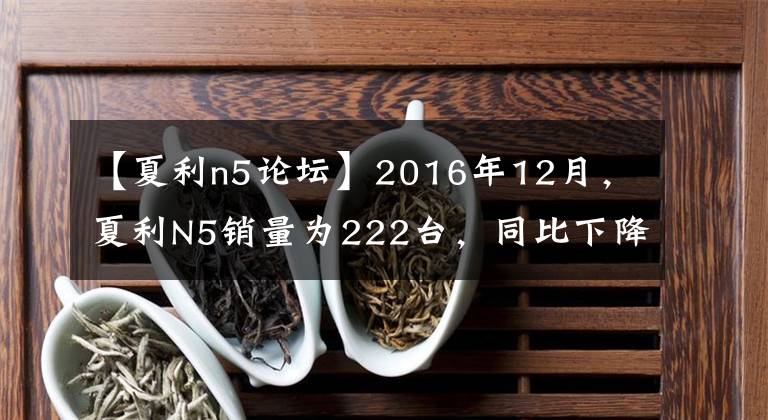 【夏利n5论坛】2016年12月，夏利N5销量为222台，同比下降